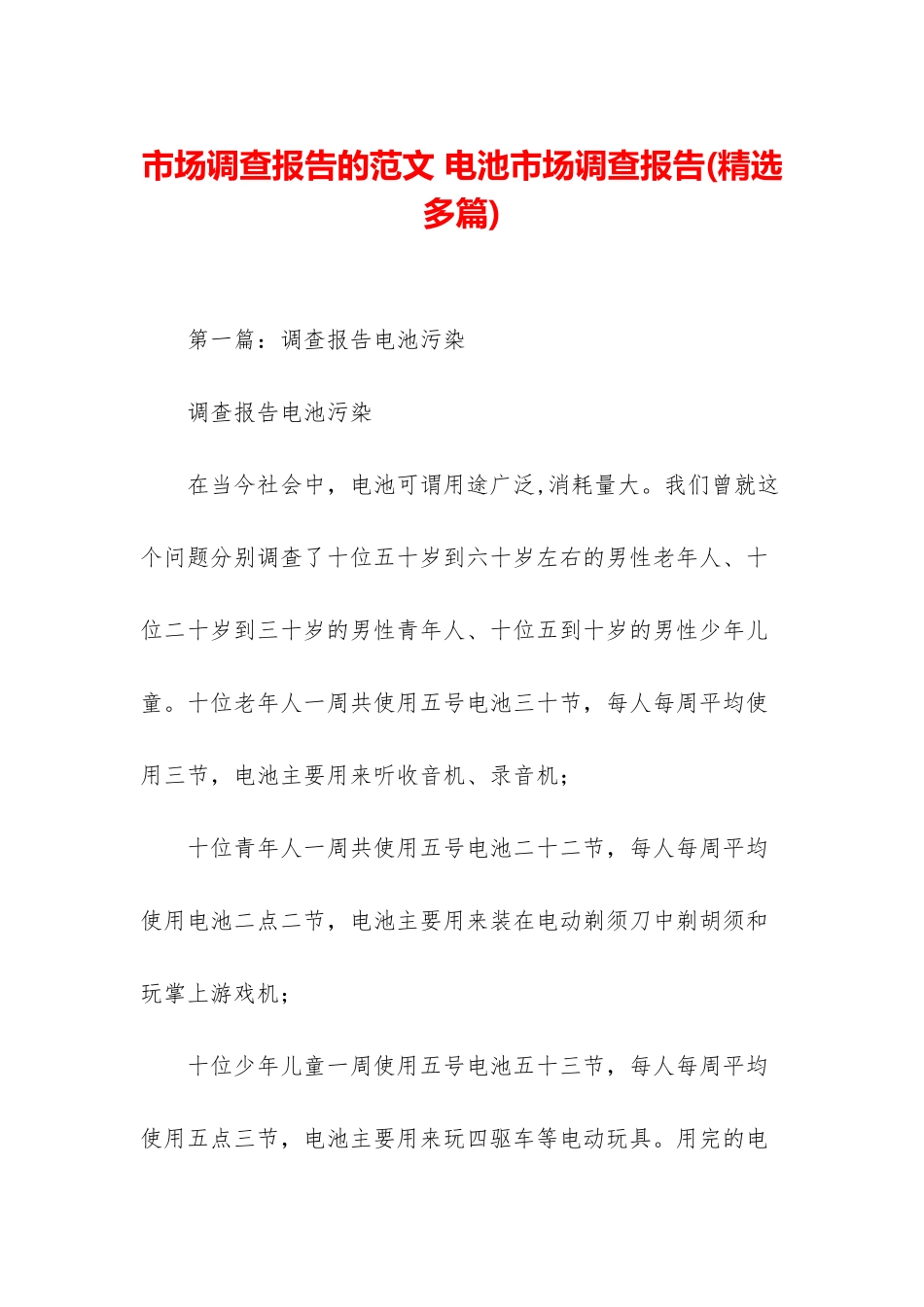 市场调查报告的范文 电池市场调查报告(精选多篇)

第一篇：调查报告电池污染

调查报告电池污染

在当今社会中，电池可谓用途广泛,消耗量大。我们曾就这个问题分别调查了十位五十岁到六十岁左右的男性老年人、十位二十岁到三十岁的男性青年人、十位五到十岁的男性少年儿童。十位老年人一周共使用五号电池三十节，每人每周平均使用三节，电池主要用来听收音机、录音机；

十位青年人一周共使用五号电池二十二节，每人每周平均使用电池二点二节，电池主要用来装在电动剃须刀中剃胡须和玩掌上游戏机；

十位少年儿童一周使用五号电池五十三节，每人每周平均使用五点三节，电池主要用来玩四驱车等电动玩具。用完的电